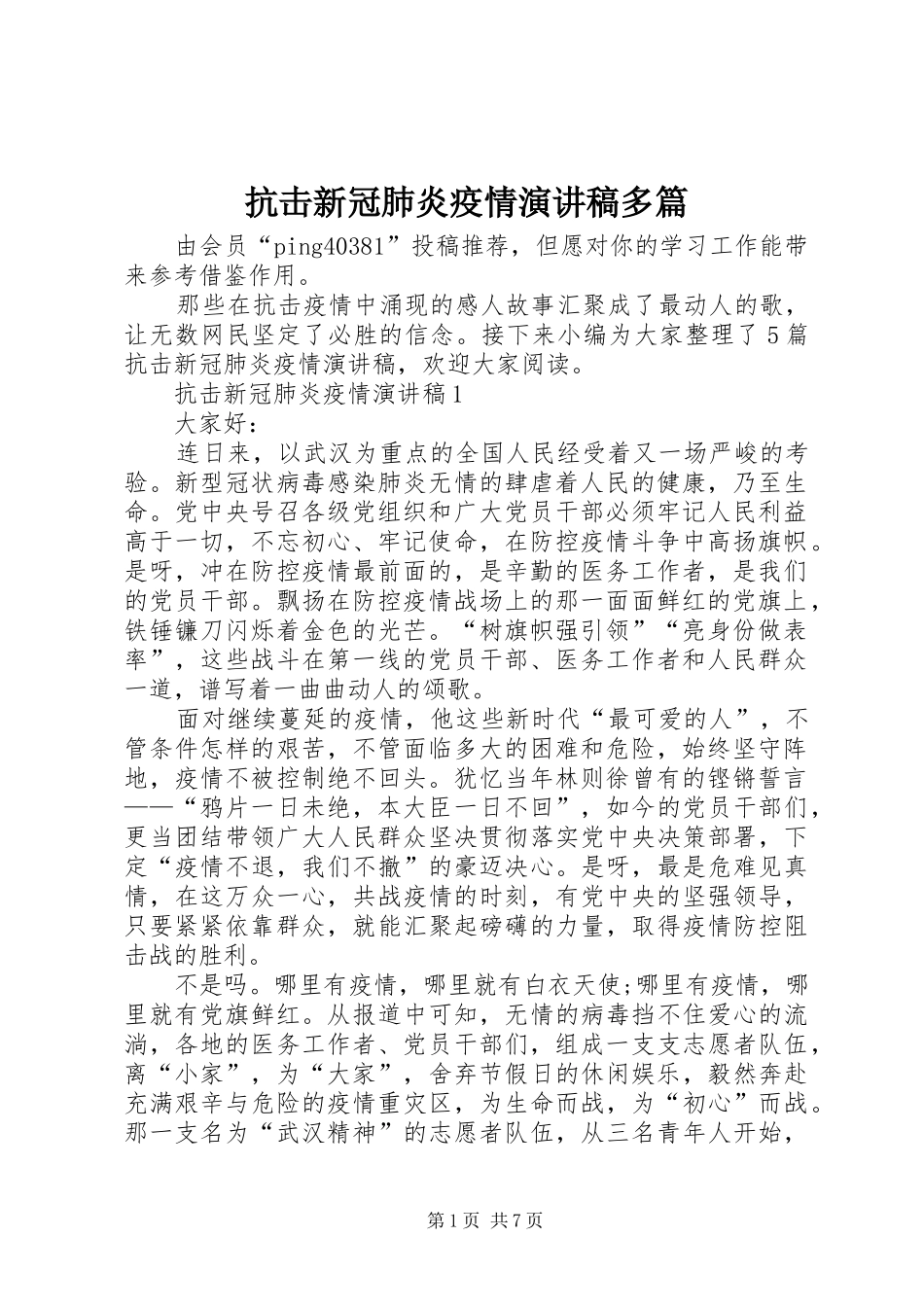 抗击新冠肺炎疫情演讲稿多篇

由会员“ping40381”投稿推荐，但愿对你的学习工作能带来参考借鉴作用。

那些在抗击疫情中涌现的感人故事汇聚成了最动人的歌，让无数网民坚定了必胜的信念。接下来小编为大家整理了5篇抗击新冠肺炎疫情演讲稿，欢迎大家阅读。

抗击新冠肺炎疫情演讲稿1

大家好：

连日来，以武汉为重点的全国人民经受着又一场严峻的考验。新型冠状病毒感染肺炎无情的肆虐着人民的健康，乃至生命。党中央号召各级党组织和广大党员干部必须牢记人民利益高于一切，不忘初心、牢记使命，在防控疫情斗争中高扬旗帜。是呀，冲在防控疫情最前面的，是辛勤的医务工作者，是我们的党员干部。飘扬在防控疫情战场上的那一面面鲜红的党旗上，铁锤镰刀闪烁着金色的光芒。“树旗帜强引领”“亮身份做表率”，这些战斗在第一线的党员干部、医务工作者和人民群众一道，谱写着一曲曲动人的颂歌。

面对继续蔓延的疫情，他这些新时代“最可爱的人”，不管条件怎样的艰苦，不管面临多大的困难和危险，始终坚守阵地，疫情不被控制绝不回头。犹忆当年林则徐曾有的铿锵誓言——“鸦片一日未绝，本大臣一日不回”，如今的党员干部们，更当团结带领广大人民群众坚决贯彻落实党中央决策部署，下定“疫情不退，我们不撤”的豪迈决心。是呀，最是危难见真情，在这万众一心，共战疫情的时刻，有党中央的坚强领导，只要紧紧依靠群众，就能汇聚起磅礴的力量，取得疫情防控阻击战的胜利。

不是吗。哪里有疫情，哪里就有白衣天使;哪里有疫情，哪里就有党旗鲜红。从报道中可知，无情的病毒挡不住爱心的流淌，各地的医务工作者、党员干部们，组成一支支志愿者队伍，离“小家”，为“大家”，舍弃节假日的休闲娱乐，毅然奔赴充满艰辛与危险的疫情重灾区，为生命而战，为“初心”而战。那一支名为“武汉精神”的志愿者队伍，从三名青年人开始，

第1页 共7页